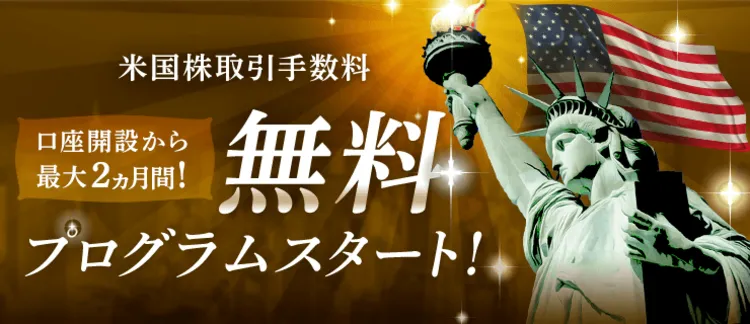 米国株取引手数料

口座開設から
最大2ヵ月間!

無料

プログラムスタート!